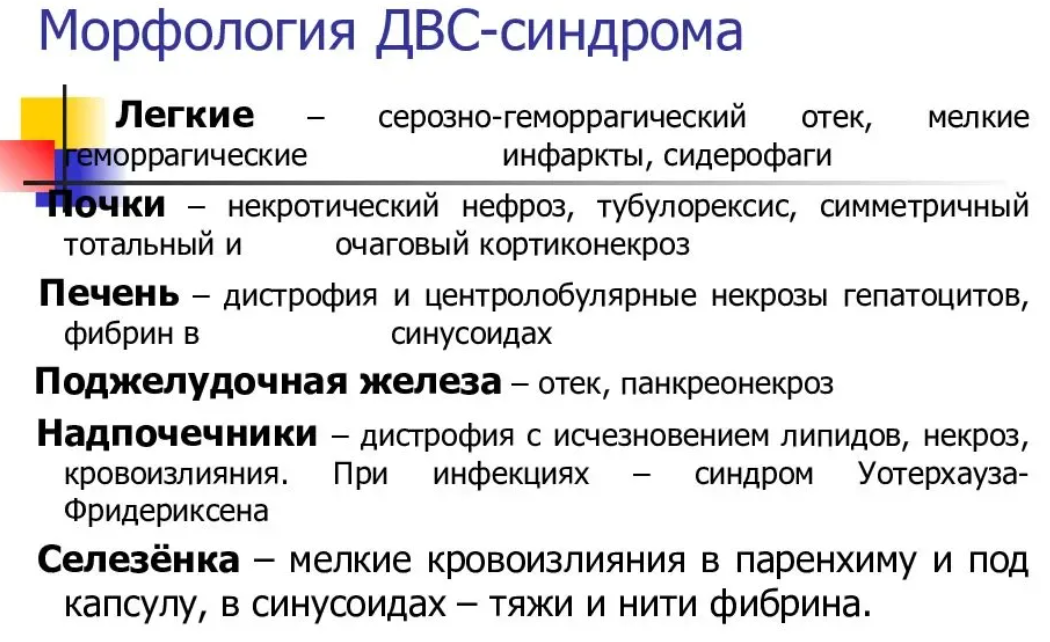 Морфология ДВС-синдрома

Легкие – серозно-геморрагический отек, мелкие геморрагические инфаркты, сидерофаги

Почки – некротический нефроз, тубулорексис, симметричный тотальный и очаговый кортиконекроз

Печень – дистрофия и центролобулярные некрозы гепатоцитов, фибрин в синусоидах

Поджелудочная железа – отек, панкреонекроз

Надпочечники – дистрофия с исчезновением липидов, некроз, кровоизлияния. При инфекциях – синдром Уотерхауза-Фридериксена

Селезёнка – мелкие кровоизлияния в паренхиму и под капсулу, в синусоидах – тяжи и нити фибрина.